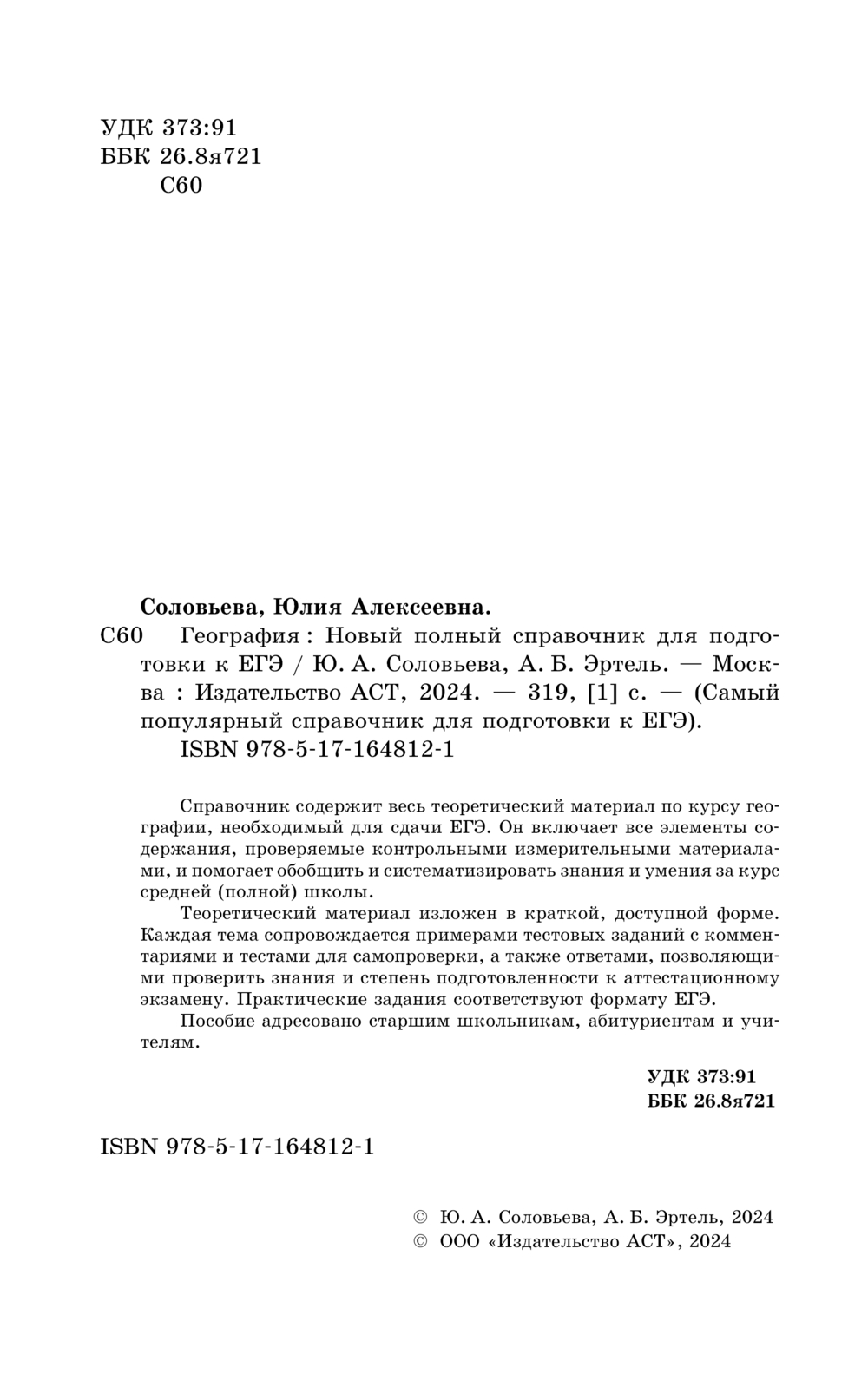 УДК 373:91
ББК 26.8я721
С60

Соловьева, Юлия Алексеевна.

С60 География : Новый полный справочник для подготовки к ЕГЭ / Ю. А. Соловьева, А. Б. Эртель. — Москва : Издательство АСТ, 2024. — 319, [1] с. — (Самый популярный справочник для подготовки к ЕГЭ).
ISBN 978-5-17-164812-1

Справочник содержит весь теоретический материал по курсу географии, необходимый для сдачи ЕГЭ. Он включает все элементы содержания, проверяемые контрольными измерительными материалами, и помогает обобщить и систематизировать знания и умения за курс средней (полной) школы.

Теоретический материал изложен в краткой, доступной форме. Каждая тема сопровождается примерами тестовых заданий с комментариями и тестами для самопроверки, а также ответами, позволяющими проверить знания и степень подготовленности к аттестационному экзамену. Практические задания соответствуют формату ЕГЭ.

Пособие адресовано старшим школьникам, абитуриентам и учителям.

УДК 373:91
ББК 26.8я721

ISBN 978-5-17-164812-1

© Ю. А. Соловьева, А. Б. Эртель, 2024
© ООО «Издательство АСТ», 2024